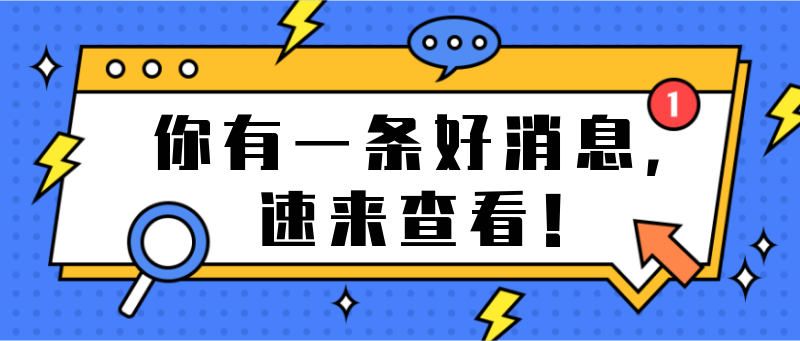 1

你有一条好消息，
速来查看！